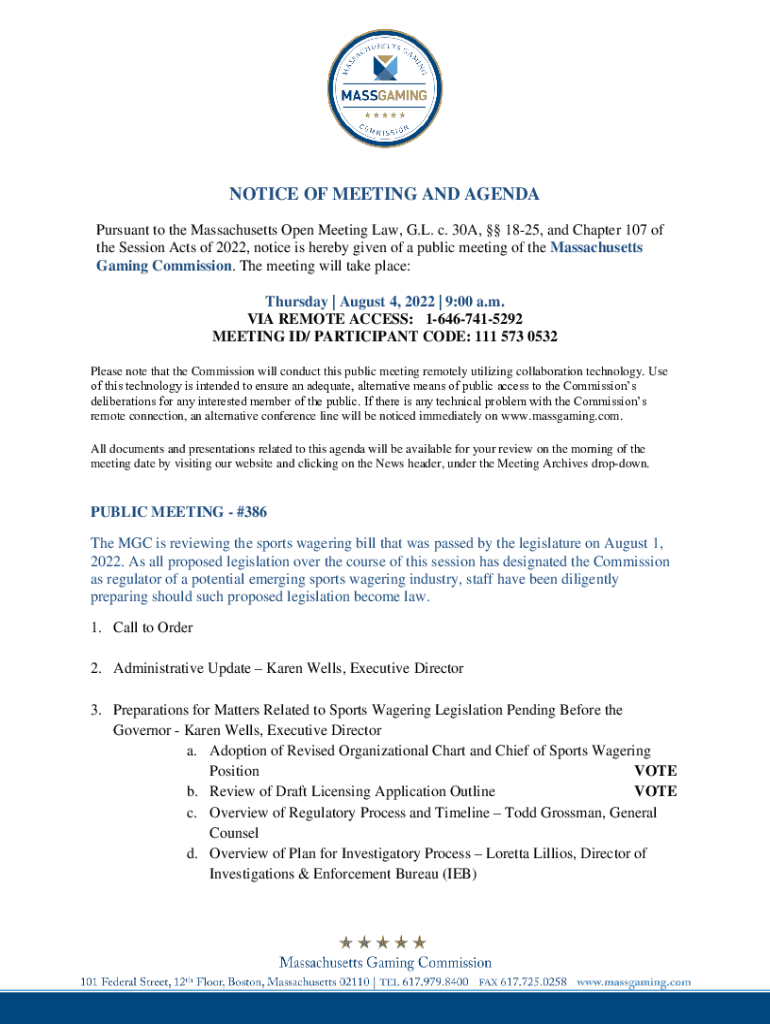 MASSACHUSETTS GAMING
MASSGAMING
★★★★★
COMMISSION

NOTICE OF MEETING AND AGENDA

Pursuant to the Massachusetts Open Meeting Law, G.L. c. 30A, §§ 18-25, and Chapter 107 of the Session Acts of 2022, notice is hereby given of a public meeting of the Massachusetts Gaming Commission. The meeting will take place:

Thursday | August 4, 2022 | 9:00 a.m.
VIA REMOTE ACCESS: 1-646-741-5292
MEETING ID/ PARTICIPANT CODE: 111 573 0532

Please note that the Commission will conduct this public meeting remotely utilizing collaboration technology. Use of this technology is intended to ensure an adequate, alternative means of public access to the Commission's deliberations for any interested member of the public. If there is any technical problem with the Commission's remote connection, an alternative conference line will be noticed immediately on www.massgaming.com.

All documents and presentations related to this agenda will be available for your review on the morning of the meeting date by visiting our website and clicking on the News header, under the Meeting Archives drop-down.

PUBLIC MEETING - #386

The MGC is reviewing the sports wagering bill that was passed by the legislature on August 1, 2022. As all proposed legislation over the course of this session has designated the Commission as regulator of a potential emerging sports wagering industry, staff have been diligently preparing should such proposed legislation become law.

1. Call to Order

2. Administrative Update – Karen Wells, Executive Director

3. Preparations for Matters Related to Sports Wagering Legislation Pending Before the Governor - Karen Wells, Executive Director
a. Adoption of Revised Organizational Chart and Chief of Sports Wagering Position VOTE
b. Review of Draft Licensing Application Outline VOTE
c. Overview of Regulatory Process and Timeline – Todd Grossman, General Counsel
d. Overview of Plan for Investigatory Process – Loretta Lillios, Director of Investigations & Enforcement Bureau (IEB)

★★★★★
Massachusetts Gaming Commission
101 Federal Street, 12th Floor, Boston, Massachusetts 02110 | TEL 617.979.8400 FAX 617.725.0258 www.massgaming.com